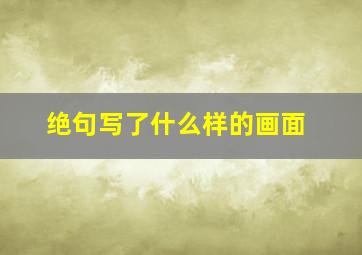 绝句写了什么样的画面